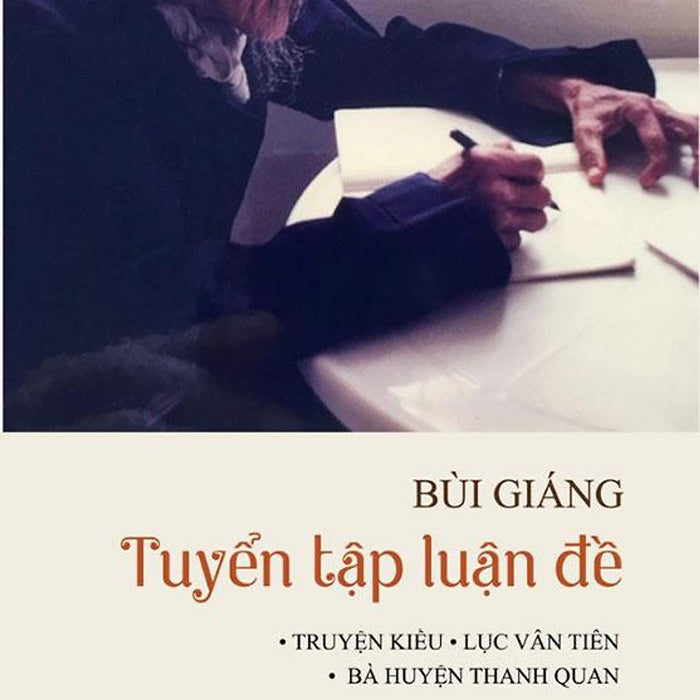 BÙI GIÁNG
Tuyển tập luận đề

• TRUYỆN KIỀU • LỤC VÂN TIÊN
• BÀ HUYỆN THANH QUAN